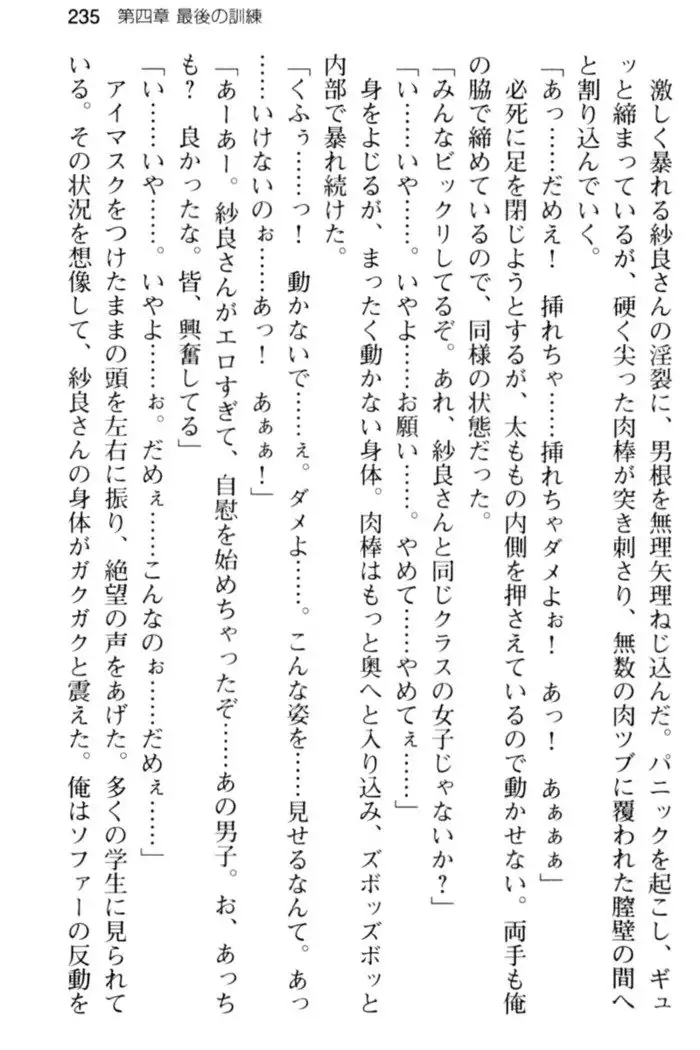 235 第四章 最後の訓練

激しく暴れる紗良さんの淫裂に、男根を無理矢理ねじ込んだ。パニックを起こし、ギュッと締まっているが、硬く尖った肉棒が突き刺さり、無数の肉ツブに覆われた膣壁の間へと割り込んでいく。

「あっ……だめぇ！　挿れちゃ……挿れちゃダメよぉ！　あっ！　あぁぁぁ」

必死に足を閉じようとするが、太ももの内側を押さえているので動かせない。両手も俺の脇で締めているので、同様の状態だった。

「みんなビックリしてるぞ。あれ、紗良さんと同じクラスの女子じゃないか？」

「い……いや……。いやよ……お願い……。やめて……やめてぇ……」

身をよじるが、まったく動かない身体。肉棒はもっと奥へと入り込み、ズボッズボッと内部で暴れ続けた。

「くふぅ……っ！　動かないで……ぇ。ダメよ……。こんな姿を……見せるなんて。あっ……いけないのぉ……あっ！　あぁぁ！」

「あーあー。紗良さんがエロすぎて、自慰を始めちゃったぞ……あの男子。お、あっちも？　良かったな。皆、興奮してる」

「い……いや……。いやよ……ぉ。だめぇ……こんなのぉ……だめぇ……」

アイマスクをつけたままの頭を左右に振り、絶望の声をあげた。多くの学生に見られている。その状況を想像して、紗良さんの身体がガクガクと震えた。俺はソファーの反動を